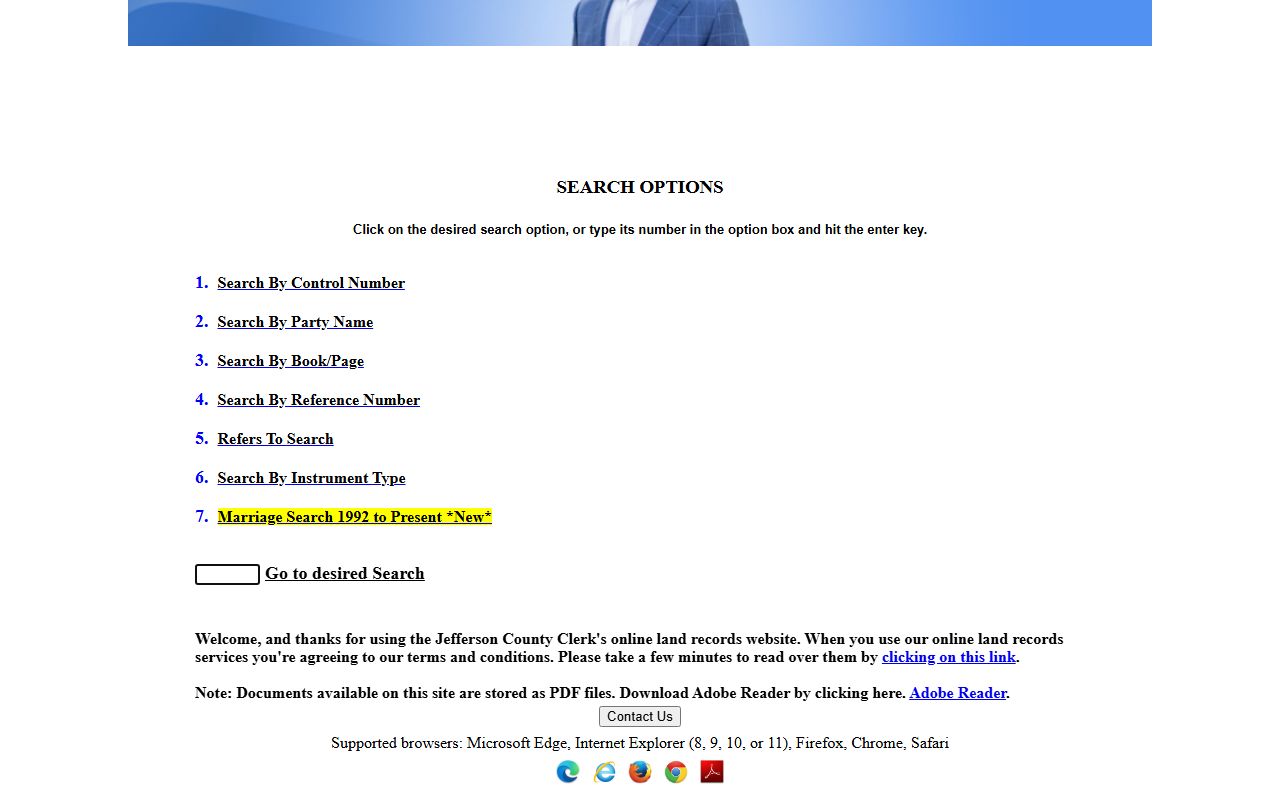 SEARCH OPTIONS

Click on the desired search option, or type its number in the option box and hit the enter key.

1. Search By Control Number

2. Search By Party Name

3. Search By Book/Page

4. Search By Reference Number

5. Refers To Search

6. Search By Instrument Type

7. Marriage Search 1992 to Present *New*

Go to desired Search

Welcome, and thanks for using the Jefferson County Clerk's online land records website. When you use our online land records services you're agreeing to our terms and conditions. Please take a few minutes to read over them by clicking on this link.

Note: Documents available on this site are stored as PDF files. Download Adobe Reader by clicking here. Adobe Reader.

Contact Us

Supported browsers: Microsoft Edge, Internet Explorer (8, 9, 10, or 11), Firefox, Chrome, Safari